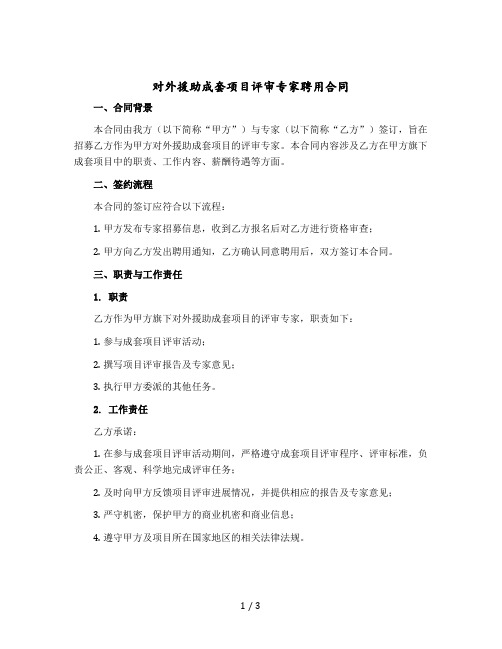 对外援助成套项目评审专家聘用合同

一、合同背景

本合同由我方（以下简称“甲方”）与专家（以下简称“乙方”）签订，旨在招募乙方作为甲方对外援助成套项目的评审专家。本合同内容涉及乙方在甲方旗下成套项目中的职责、工作内容、薪酬待遇等方面。

二、签约流程

本合同的签订应符合以下流程：

1. 甲方发布专家招募信息，收到乙方报名后对乙方进行资格审查；

2. 甲方向乙方发出聘用通知，乙方确认同意聘用后，双方签订本合同。

三、职责与工作责任

1. 职责

乙方作为甲方旗下对外援助成套项目的评审专家，职责如下：

1. 参与成套项目评审活动；

2. 撰写项目评审报告及专家意见；

3. 执行甲方委派的其他任务。

2. 工作责任

乙方承诺：

1. 在参与成套项目评审活动期间，严格遵守成套项目评审程序、评审标准，负责公正、客观、科学地完成评审任务；

2. 及时向甲方反馈项目评审进展情况，并提供相应的报告及专家意见；

3. 严守机密，保护甲方的商业机密和商业信息；

4. 遵守甲方及项目所在国家地区的相关法律法规。

1 / 3